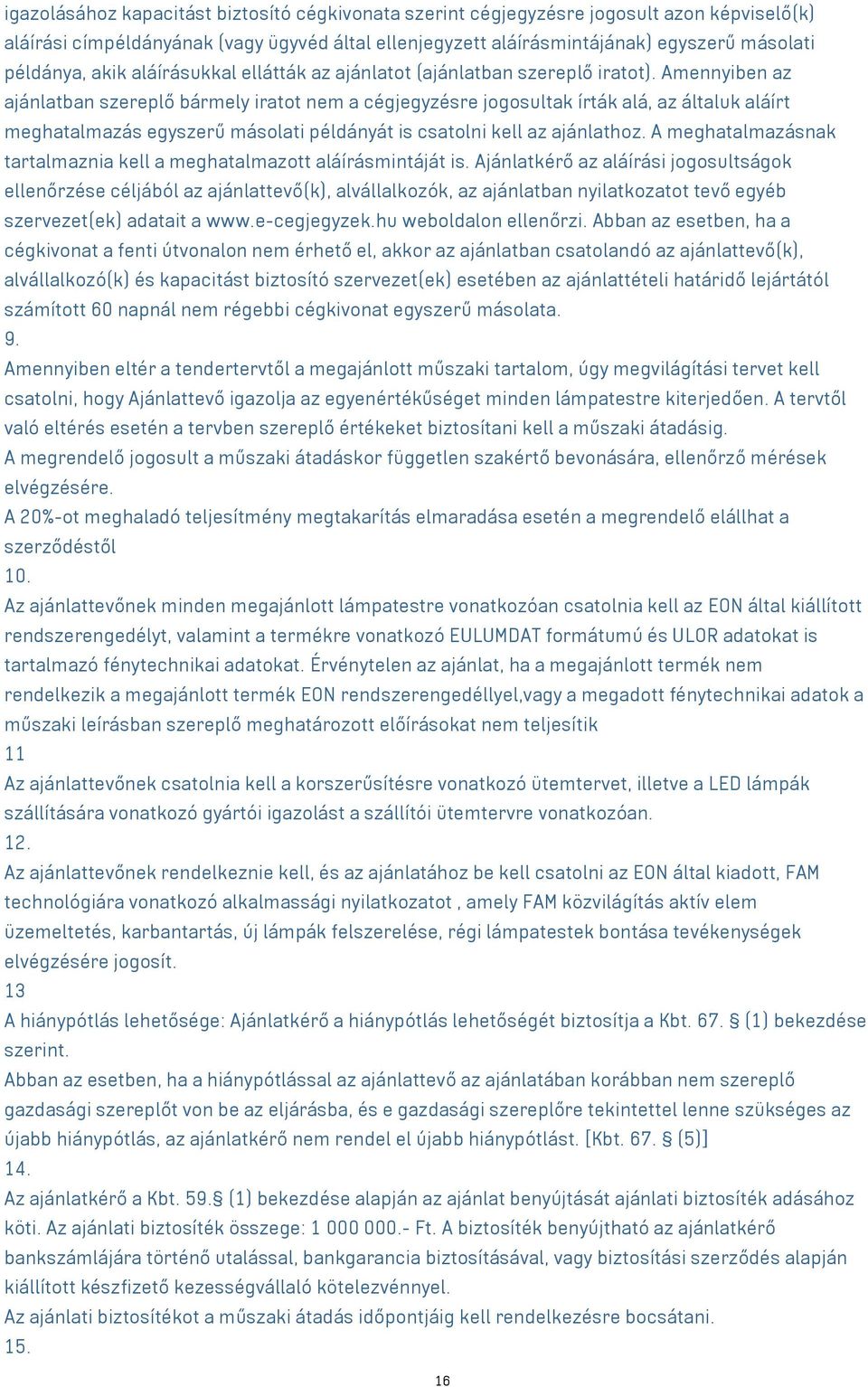 igazolásához kapacitást biztosító cégkivonata szerint cégjegyzésre jogosult azon képviselő(k) aláírási címpéldányának (vagy ügyvéd által ellenjegyzett aláírásmintájának) egyszerű másolati példánya, akik aláírásukkal ellátták az ajánlatot (ajánlatban szereplő iratot). Amennyiben az ajánlatban szereplő bármely iratot nem a cégjegyzésre jogosultak írták alá, az általuk aláírt meghatalmazás egyszerű másolati példányát is csatolni kell az ajánlathoz. A meghatalmazásnak tartalmaznia kell a meghatalmazott aláírásmintáját is. Ajánlatkérő az aláírási jogosultságok ellenőrzése céljából az ajánlattevő(k), alvállalkozók, az ajánlatban nyilatkozatot tevő egyéb szervezet(ek) adatait a www.e-cegjegyzek.hu weboldalon ellenőrzi. Abban az esetben, ha a cégkivonat a fenti útvonalon nem érhető el, akkor az ajánlatban csatolandó az ajánlattevő(k), alvállalkozó(k) és kapacitást biztosító szervezet(ek) esetében az ajánlattételi határidő lejártától számított 60 napnál nem régebbi cégkivonat egyszerű másolata.
9.
Amennyiben eltér a tendertervtől a megajánlott műszaki tartalom, úgy megvilágítási tervet kell csatolni, hogy Ajánlattevő igazolja az egyenértékűséget minden lámpatestre kiterjedően. A tervtől való eltérés esetén a tervben szereplő értékeket biztosítani kell a műszaki átadásig.
A megrendelő jogosult a műszaki átadáskor független szakértő bevonására, ellenőrző mérések elvégzésére.
A 20%-ot meghaladó teljesítmény megtakarítás elmaradása esetén a megrendelő elállhat a szerződéstől
10.
Az ajánlattevőnek minden megajánlott lámpatestre vonatkozóan csatolnia kell az EON által kiállított rendszerengedélyt, valamint a termékre vonatkozó EULUMDAT formátumú és ULOR adatokat is tartalmazó fénytechnikai adatokat. Érvénytelen az ajánlat, ha a megajánlott termék nem rendelkezik a megajánlott termék EON rendszerengedéllyel,vagy a megadott fénytechnikai adatok a műszaki leírásban szereplő meghatározott előírásokat nem teljesítik
11
Az ajánlattevőnek csatolnia kell a korszerűsítésre vonatkozó ütemtervet, illetve a LED lámpák szállítására vonatkozó gyártói igazolást a szállítói ütemtervre vonatkozóan.
12.
Az ajánlattevőnek rendelkeznie kell, és az ajánlatához be kell csatolni az EON által kiadott, FAM technológiára vonatkozó alkalmassági nyilatkozatot , amely FAM közvilágítás aktív elem üzemeltetés, karbantartás, új lámpák felszerelése, régi lámpatestek bontása tevékenységek elvégzésére jogosít.
13
A hiánypótlás lehetősége: Ajánlatkérő a hiánypótlás lehetőségét biztosítja a Kbt. 67. § (1) bekezdése szerint.
Abban az esetben, ha a hiánypótlással az ajánlattevő az ajánlatában korábban nem szereplő gazdasági szereplőt von be az eljárásba, és e gazdasági szereplőre tekintettel lenne szükséges az újabb hiánypótlás, az ajánlatkérő nem rendel el újabb hiánypótlást. [Kbt. 67. § (5)]
14.
Az ajánlatkérő a Kbt. 59.§ (1) bekezdése alapján az ajánlat benyújtását ajánlati biztosíték adásához köti. Az ajánlati biztosíték összege: 1 000 000.- Ft. A biztosíték benyújtható az ajánlatkérő bankszámlájára történő utalással, bankgarancia biztosításával, vagy biztosítási szerződés alapján kiállított készfizető kezességvállaló kötelezvénnyel.
Az ajánlati biztosítékot a műszaki átadás időpontjáig kell rendelkezésre bocsátani.
15.
16